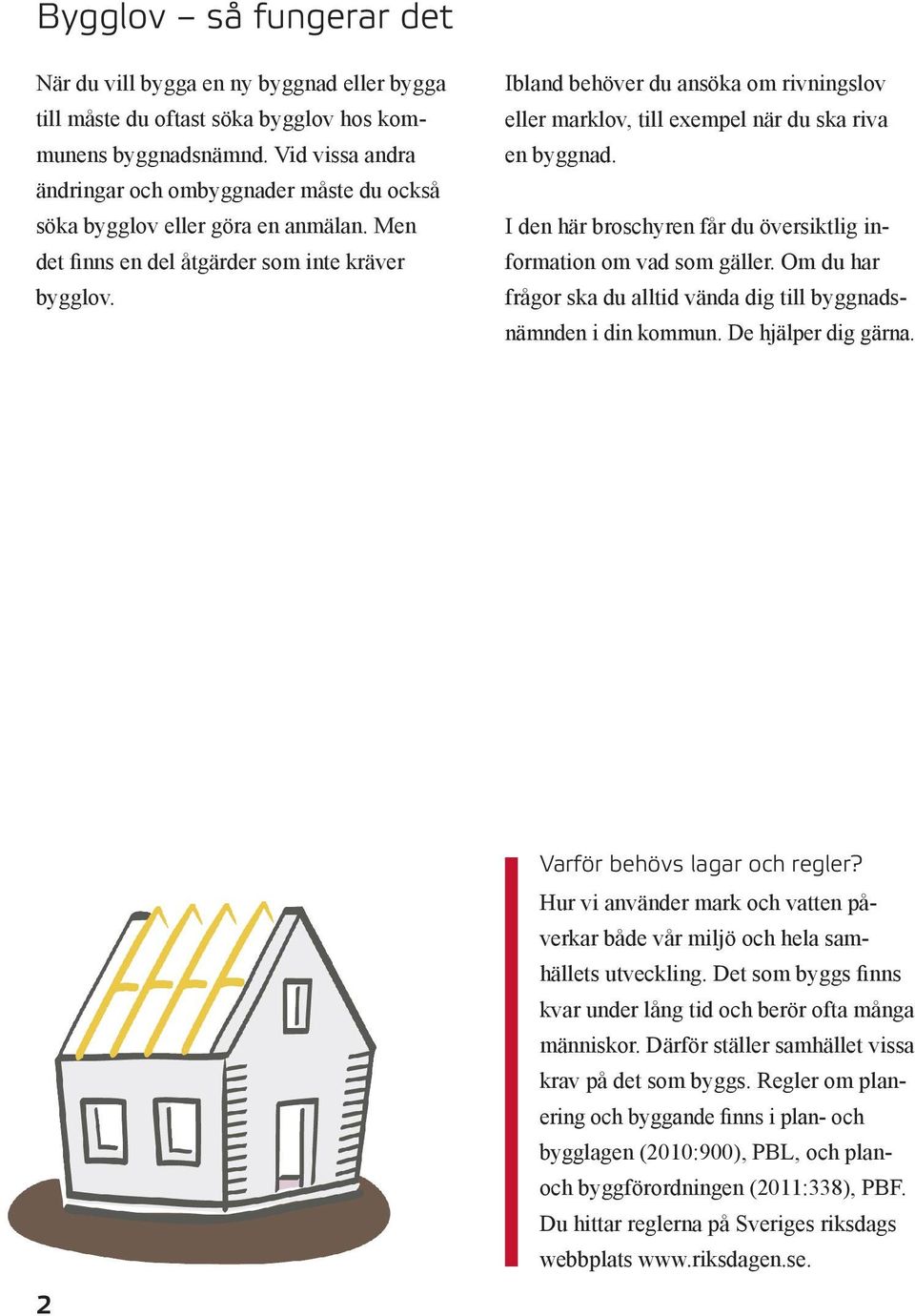 Bygglov – så fungerar det

När du vill bygga en ny byggnad eller bygga till måste du oftast söka bygglov hos kommunens byggnadsnämnd. Vid vissa andra ändringar och ombyggnader måste du också söka bygglov eller göra en anmälan. Men det finns en del åtgärder som inte kräver bygglov.

Ibland behöver du ansöka om rivningslov eller marklov, till exempel när du ska riva en byggnad.

I den här broschyren får du översiktlig information om vad som gäller. Om du har frågor ska du alltid vända dig till byggnadsnämnden i din kommun. De hjälper dig gärna.

Varför behövs lagar och regler?

Hur vi använder mark och vatten påverkar både vår miljö och hela samhällets utveckling. Det som byggs finns kvar under lång tid och berör ofta många människor. Därför ställer samhället vissa krav på det som byggs. Regler om planering och byggande finns i plan- och bygglagen (2010:900), PBL, och plan- och byggförordningen (2011:338), PBF. Du hittar reglerna på Sveriges riksdags webbplats www.riksdagen.se.

2